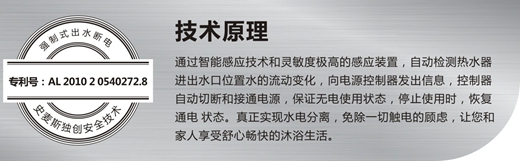 强制式出水断电

专利号：AL 2010 2 0540272.8

史麦斯独创安全技术

技术原理

通过智能感应技术和灵敏度极高的感应装置，自动检测热水器进出水口位置水的流动变化，向电源控制器发出信息，控制器自动切断和接通电源，保证无电使用状态，停止使用时，恢复通电 状态。真正实现水电分离，免除一切触电的顾虑，让您和家人享受舒心畅快的沐浴生活。